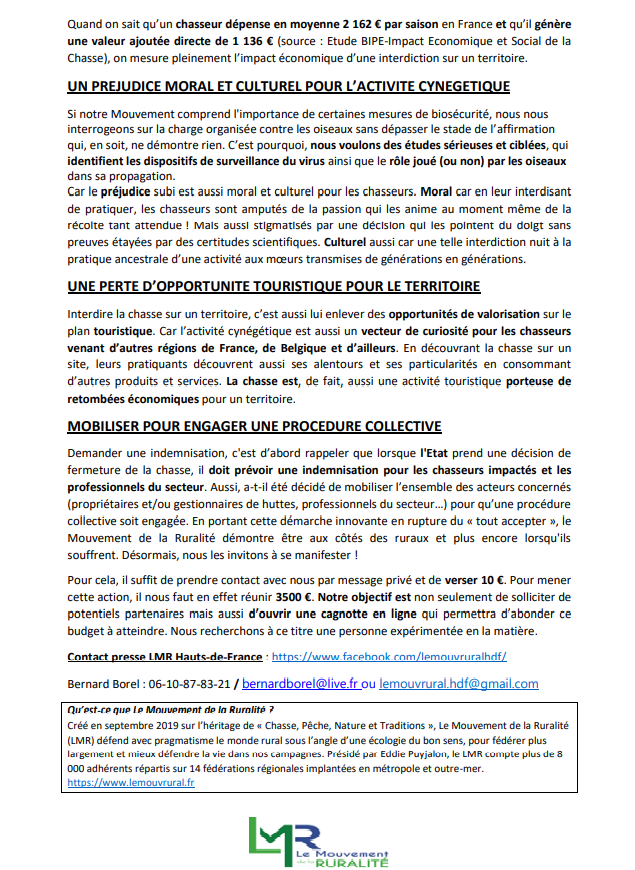 Quand on sait qu'un chasseur dépense en moyenne 2 162 € par saison en France et qu'il génère une valeur ajoutée directe de 1 136 € (source : Etude BIPE-Impact Economique et Social de la Chasse), on mesure pleinement l'impact économique d'une interdiction sur un territoire.

UN PREJUDICE MORAL ET CULTUREL POUR L'ACTIVITE CYNEGETIQUE

Si notre Mouvement comprend l'importance de certaines mesures de biosécurité, nous nous interrogeons sur la charge organisée contre les oiseaux sans dépasser le stade de l'affirmation qui, en soit, ne démontre rien. C'est pourquoi, nous voulons des études sérieuses et ciblées, qui identifient les dispositifs de surveillance du virus ainsi que le rôle joué (ou non) par les oiseaux dans sa propagation.
Car le préjudice subi est aussi moral et culturel pour les chasseurs. Moral car en leur interdisant de pratiquer, les chasseurs sont amputés de la passion qui les anime au moment même de la récolte tant attendue ! Mais aussi stigmatisés par une décision qui les pointent du doigt sans preuves étayées par des certitudes scientifiques. Culturel aussi car une telle interdiction nuit à la pratique ancestrale d'une activité aux mœurs transmises de générations en générations.

UNE PERTE D'OPPORTUNITE TOURISTIQUE POUR LE TERRITOIRE

Interdire la chasse sur un territoire, c'est aussi lui enlever des opportunités de valorisation sur le plan touristique. Car l'activité cynégétique est aussi un vecteur de curiosité pour les chasseurs venant d'autres régions de France, de Belgique et d'ailleurs. En découvrant la chasse sur un site, leurs pratiquants découvrent aussi ses alentours et ses particularités en consommant d'autres produits et services. La chasse est, de fait, aussi une activité touristique porteuse de retombées économiques pour un territoire.

MOBILISER POUR ENGAGER UNE PROCEDURE COLLECTIVE

Demander une indemnisation, c'est d'abord rappeler que lorsque l'Etat prend une décision de fermeture de la chasse, il doit prévoir une indemnisation pour les chasseurs impactés et les professionnels du secteur. Aussi, a-t-il été décidé de mobiliser l'ensemble des acteurs concernés (propriétaires et/ou gestionnaires de huttes, professionnels du secteur…) pour qu'une procédure collective soit engagée. En portant cette démarche innovante en rupture du « tout accepter », le Mouvement de la Ruralité démontre être aux côtés des ruraux et plus encore lorsqu'ils souffrent. Désormais, nous les invitons à se manifester !

Pour cela, il suffit de prendre contact avec nous par message privé et de verser 10 €. Pour mener cette action, il nous faut en effet réunir 3500 €. Notre objectif est non seulement de solliciter de potentiels partenaires mais aussi d'ouvrir une cagnotte en ligne qui permettra d'abonder ce budget à atteindre. Nous recherchons à ce titre une personne expérimentée en la matière.

Contact presse LMR Hauts-de-France : https://www.facebook.com/lemouvruralhdf/

Bernard Borel : 06-10-87-83-21 / bernardborel@live.fr ou lemouvrural.hdf@gmail.com

Qu'est-ce que Le Mouvement de la Ruralité ?
Créé en septembre 2019 sur l'héritage de « Chasse, Pêche, Nature et Traditions », Le Mouvement de la Ruralité (LMR) défend avec pragmatisme le monde rural sous l'angle d'une écologie du bon sens, pour fédérer plus largement et mieux défendre la vie dans nos campagnes. Présidé par Eddie Puyjalon, le LMR compte plus de 8 000 adhérents répartis sur 14 fédérations régionales implantées en métropole et outre-mer.
https://www.lemouvrural.fr

LMR Le Mouvement de la RURALITÉ